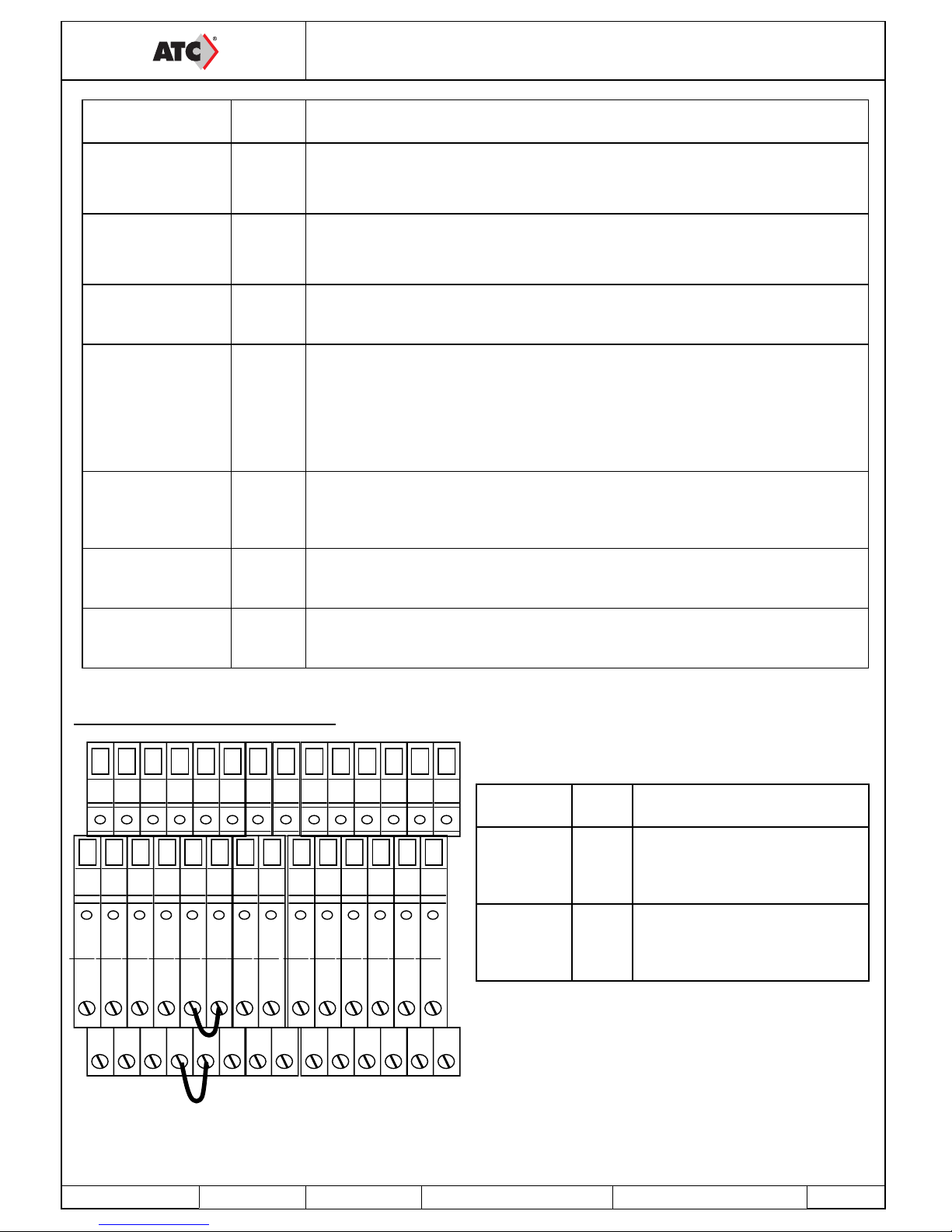 ATC®